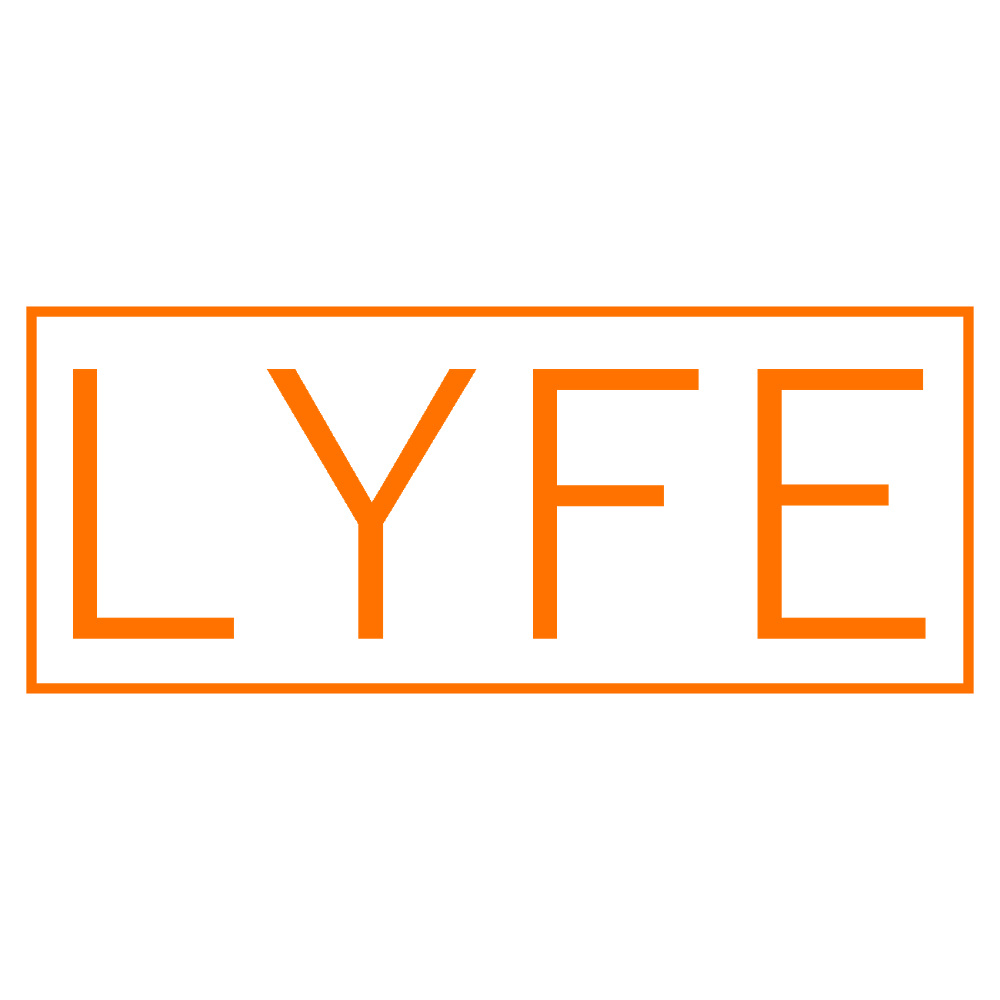 LYFE